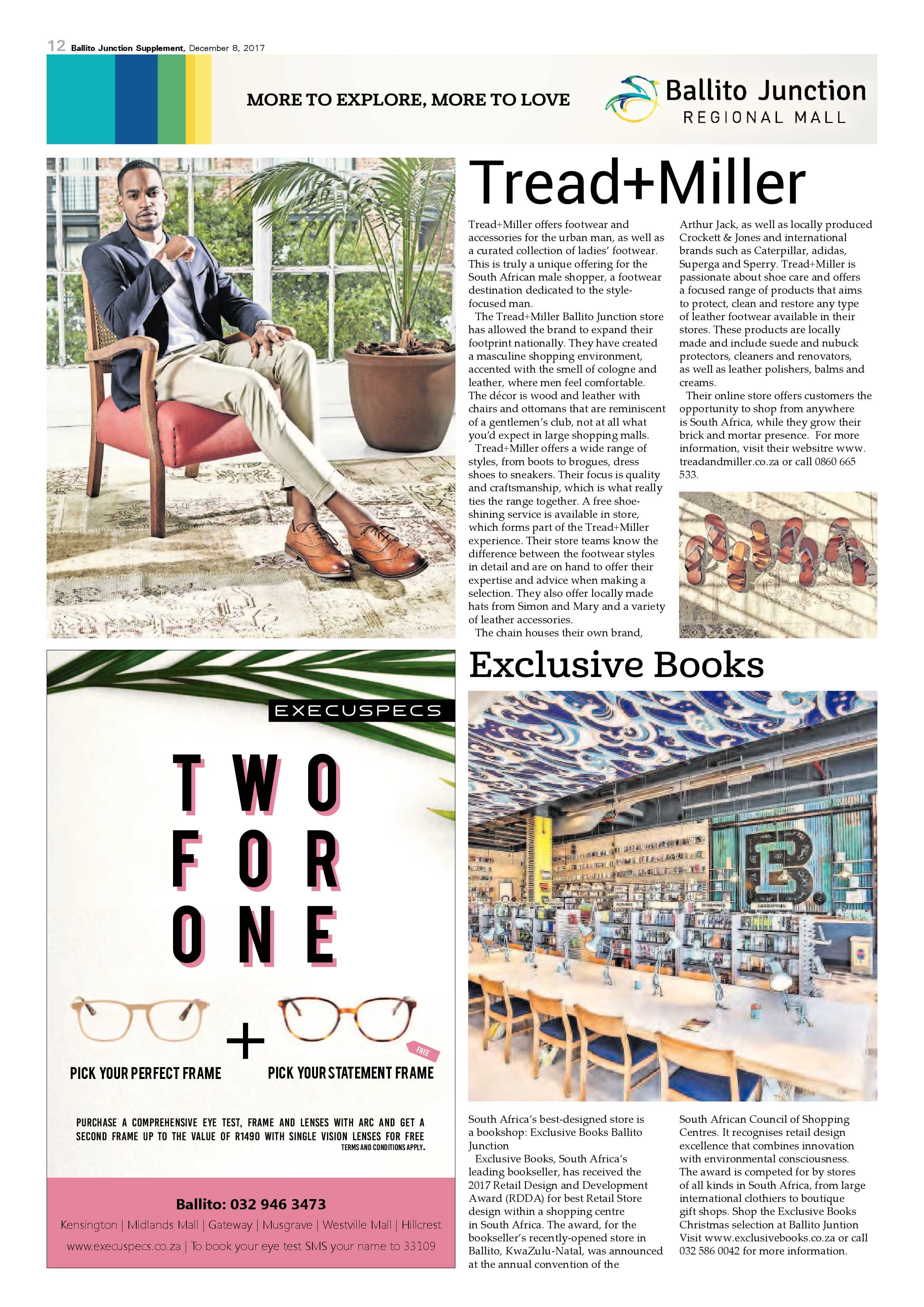 12 Ballito Junction Supplement, December 8, 2017

MORE TO EXPLORE, MORE TO LOVE

Ballito Junction
REGIONAL MALL

Tread+Miller

Tread+Miller offers footwear and accessories for the urban man, as well as a curated collection of ladies' footwear. This is truly a unique offering for the South African male shopper, a footwear destination dedicated to the style-focused man.

The Tread+Miller Ballito Junction store has allowed the brand to expand their footprint nationally. They have created a masculine shopping environment, accented with the smell of cologne and leather, where men feel comfortable. The décor is wood and leather with chairs and ottomans that are reminiscent of a gentlemen's club, not at all what you'd expect in large shopping malls.

Tread+Miller offers a wide range of styles, from boots to brogues, dress shoes to sneakers. Their focus is quality and craftsmanship, which is what really ties the range together. A free shoe-shining service is available in store, which forms part of the Tread+Miller experience. Their store teams know the difference between the footwear styles in detail and are on hand to offer their expertise and advice when making a selection. They also offer locally made hats from Simon and Mary and a variety of leather accessories.

The chain houses their own brand, Arthur Jack, as well as locally produced Crockett & Jones and international brands such as Caterpillar, adidas, Superga and Sperry. Tread+Miller is passionate about shoe care and offers a focused range of products that aims to protect, clean and restore any type of leather footwear available in their stores. These products are locally made and include suede and nubuck protectors, cleaners and renovators, as well as leather polishers, balms and creams.

Their online store offers customers the opportunity to shop from anywhere is South Africa, while they grow their brick and mortar presence. For more information, visit their websitre www.treadandmiller.co.za or call 0860 665 533.

EXECUSPECS

TWO FOR ONE

+

FREE

PICK YOUR PERFECT FRAME

PICK YOUR STATEMENT FRAME

PURCHASE A COMPREHENSIVE EYE TEST, FRAME AND LENSES WITH ARC AND GET A SECOND FRAME UP TO THE VALUE OF R1490 WITH SINGLE VISION LENSES FOR FREE
TERMS AND CONDITIONS APPLY.

Ballito: 032 946 3473
Kensington | Midlands Mall | Gateway | Musgrave | Westville Mall | Hillcrest
www.execuspecs.co.za | To book your eye test SMS your name to 33109

Exclusive Books

South Africa's best-designed store is a bookshop: Exclusive Books Ballito Junction

Exclusive Books, South Africa's leading bookseller, has received the 2017 Retail Design and Development Award (RDDA) for best Retail Store design within a shopping centre in South Africa. The award, for the bookseller's recently-opened store in Ballito, KwaZulu-Natal, was announced at the annual convention of the South African Council of Shopping Centres. It recognises retail design excellence that combines innovation with environmental consciousness. The award is competed for by stores of all kinds in South Africa, from large international clothiers to boutique gift shops. Shop the Exclusive Books Christmas selection at Ballito Juntion Visit www.exclusivebooks.co.za or call 032 586 0042 for more information.